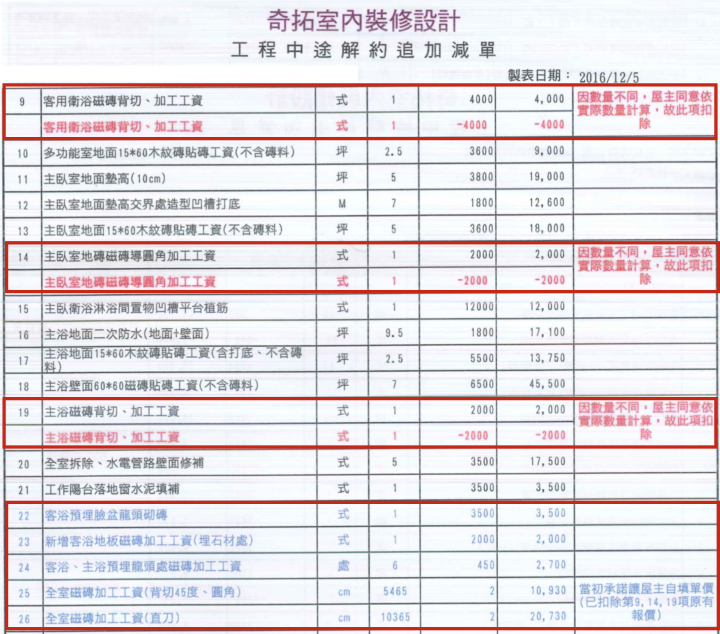 奇拓室內裝修設計
工程中途解約追加減單

製表日期： 2016/12/5

| | | | | | | |
|---|---|---|---|---|---|---|
| 9 | 客用衛浴磁磚背切、加工工資 | 式 | 1 | 4000 | 4,000 | 因數量不同，屋主同意依實際數量計算，故此項扣除 |
| | 客用衛浴磁磚背切、加工工資 | 式 | 1 | -4000 | -4000 | |
| 10 | 多功能室地面15*60木紋磚貼磚工資(不含磚料) | 坪 | 2.5 | 3600 | 9,000 | |
| 11 | 主臥室地面墊高(10cm) | 坪 | 5 | 3800 | 19,000 | |
| 12 | 主臥室地面墊高交界處造型凹槽打底 | M | 7 | 1800 | 12,600 | |
| 13 | 主臥室地面15*60木紋磚貼磚工資(不含磚料) | 坪 | 5 | 3600 | 18,000 | |
| 14 | 主臥室地磚磁磚導圓角加工工資 | 式 | 1 | 2000 | 2,000 | 因數量不同，屋主同意依實際數量計算，故此項扣除 |
| | 主臥室地磚磁磚導圓角加工工資 | 式 | 1 | -2000 | -2000 | |
| 15 | 主臥衛浴淋浴間置物凹槽平台植筋 | 式 | 1 | 12000 | 12,000 | |
| 16 | 主浴地面二次防水(地面+壁面) | 坪 | 9.5 | 1800 | 17,100 | |
| 17 | 主浴地面15*60木紋磚貼磚工資(含打底、不含磚料) | 坪 | 2.5 | 5500 | 13,750 | |
| 18 | 主浴壁面60*60磁磚貼磚工資(不含磚料) | 坪 | 7 | 6500 | 45,500 | |
| 19 | 主浴磁磚背切、加工工資 | 式 | 1 | 2000 | 2,000 | 因數量不同，屋主同意依實際數量計算，故此項扣除 |
| | 主浴磁磚背切、加工工資 | 式 | 1 | -2000 | -2000 | |
| 20 | 全室拆除、水電管路壁面修補 | 式 | 5 | 3500 | 17,500 | |
| 21 | 工作陽台落地窗水泥填補 | 式 | 1 | 3500 | 3,500 | |
| 22 | 客浴預埋臉盆龍頭砌磚 | 式 | 1 | 3500 | 3,500 | |
| 23 | 新增客浴地板磁磚加工工資(埋石材處) | 式 | 1 | 2000 | 2,000 | |
| 24 | 客浴、主浴預埋龍頭處磁磚加工工資 | 處 | 6 | 450 | 2,700 | |
| 25 | 全室磁磚加工工資(背切45度、圓角) | cm | 5465 | 2 | 10,930 | 當初承諾讓屋主自填單價(已扣除第9,14,19項原有報價) |
| 26 | 全室磁磚加工工資(直刀) | cm | 10365 | 2 | 20,730 | |